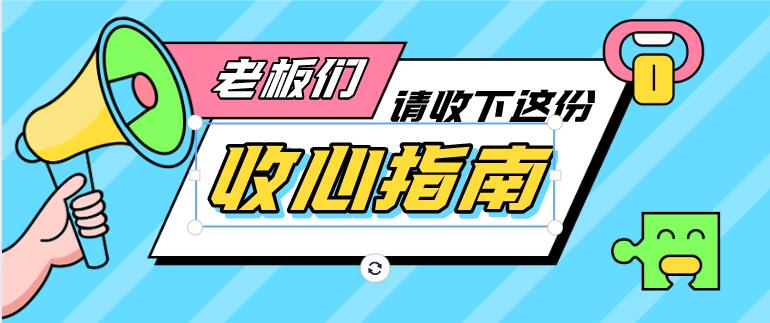 老板们
请收下这份
收心指南